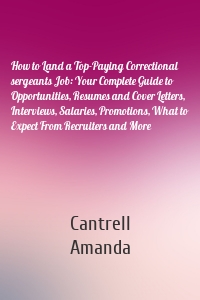 How to Land a Top-Paying Correctional sergeants Job: Your Complete Guide to Opportunities, Resumes and Cover Letters, Interviews, Salaries, Promotions, What to Expect From Recruiters and More

Cantrell
Amanda